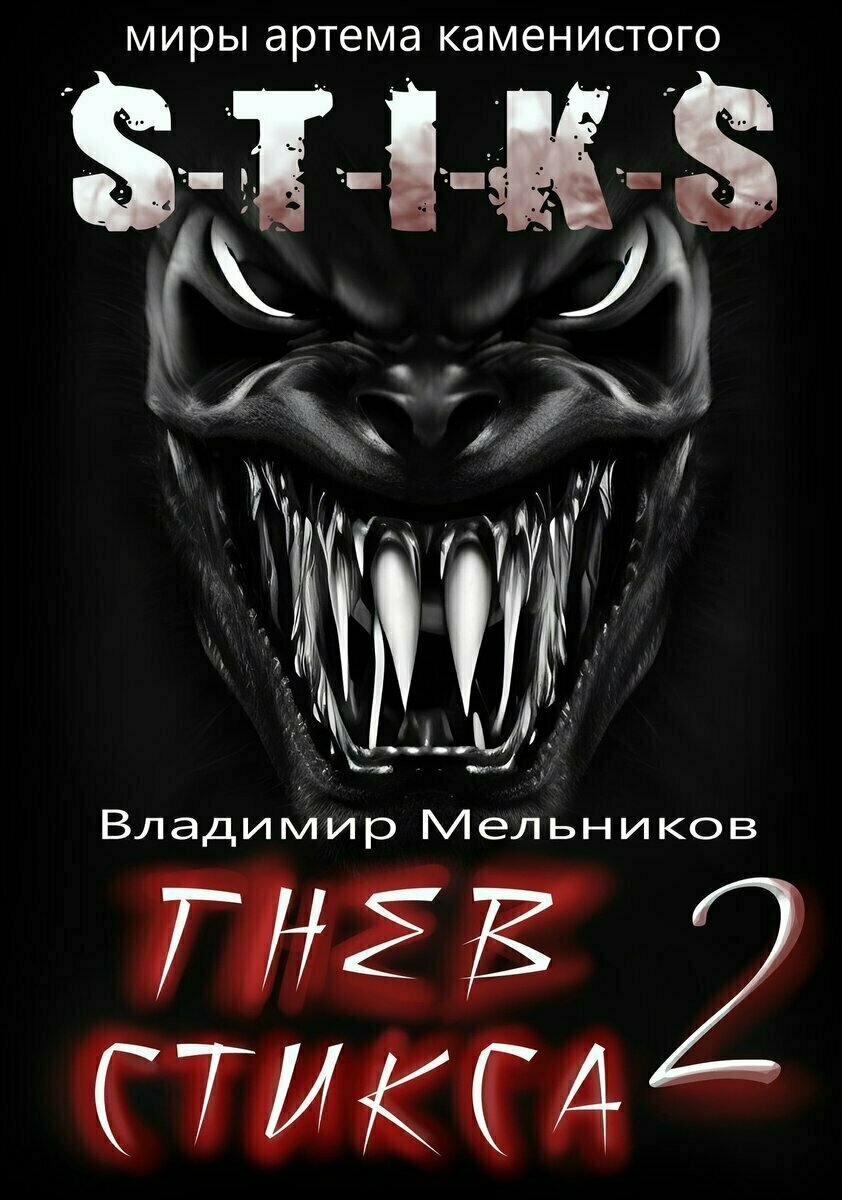 миры артема каменистого

S-T-I-K-S

Владимир Мельников

ГНЕВ СТИКСА 2